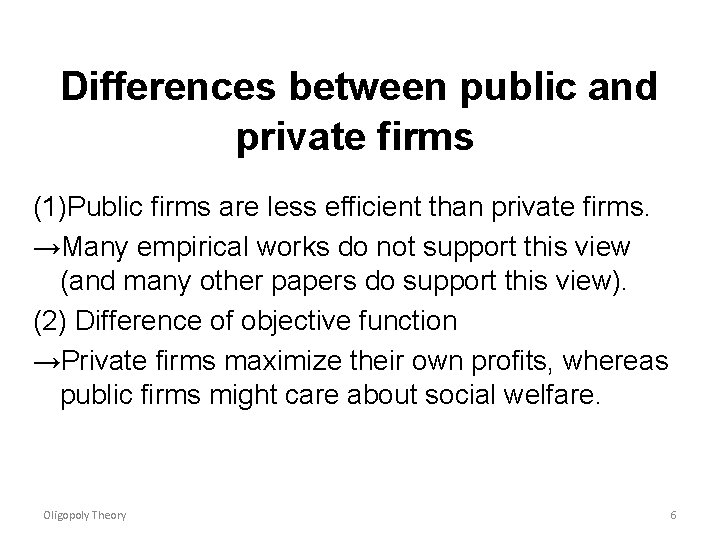 Differences between public and private firms

(1)Public firms are less efficient than private firms.

→Many empirical works do not support this view (and many other papers do support this view).

(2) Difference of objective function

→Private firms maximize their own profits, whereas public firms might care about social welfare.

Oligopoly Theory

6